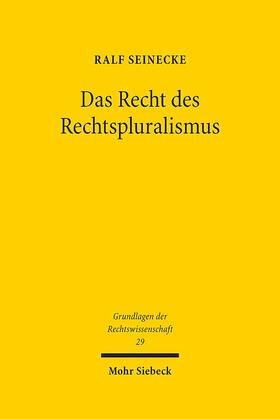 RALF SEINECKE

Das Recht des Rechtspluralismus

Grundlagen der Rechtswissenschaft
29

Mohr Siebeck